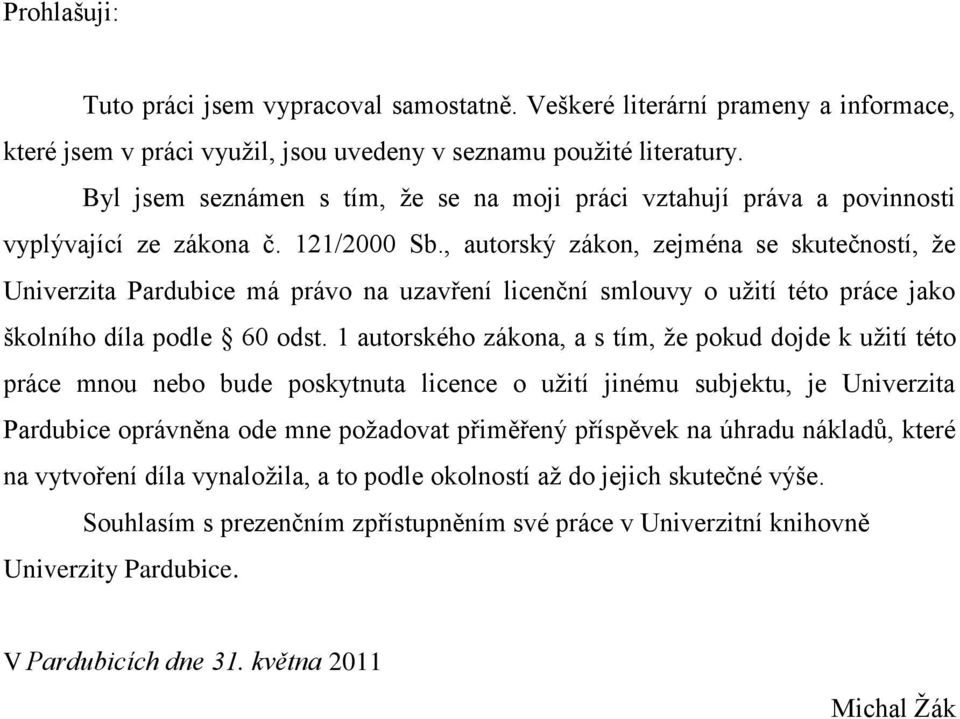 Prohlašuji:

Tuto práci jsem vypracoval samostatně. Veškeré literární prameny a informace, které jsem v práci využil, jsou uvedeny v seznamu použité literatury.

Byl jsem seznámen s tím, že se na moji práci vztahují práva a povinnosti vyplývající ze zákona č. 121/2000 Sb., autorský zákon, zejména se skutečností, že Univerzita Pardubice má právo na uzavření licenční smlouvy o užití této práce jako školního díla podle § 60 odst. 1 autorského zákona, a s tím, že pokud dojde k užití této práce mnou nebo bude poskytnuta licence o užití jinému subjektu, je Univerzita Pardubice oprávněna ode mne požadovat přiměřený příspěvek na úhradu nákladů, které na vytvoření díla vynaložila, a to podle okolností až do jejich skutečné výše.

Souhlasím s prezenčním zpřístupněním své práce v Univerzitní knihovně Univerzity Pardubice.

V Pardubicích dne 31. května 2011

Michal Žák